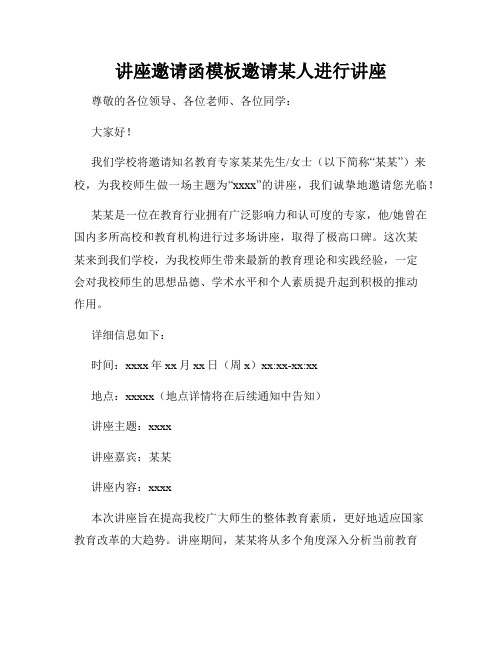 讲座邀请函模板邀请某人进行讲座

尊敬的各位领导、各位老师、各位同学：

大家好！

我们学校将邀请知名教育专家某某先生/女士（以下简称“某某”）来校，为我校师生做一场主题为“xxxx”的讲座，我们诚挚地邀请您光临！

某某是一位在教育行业拥有广泛影响力和认可度的专家，他/她曾在国内多所高校和教育机构进行过多场讲座，取得了极高口碑。这次某某来到我们学校，为我校师生带来最新的教育理论和实践经验，一定会对我校师生的思想品德、学术水平和个人素质提升起到积极的推动作用。

详细信息如下：

时间：xxxx 年 xx 月 xx 日（周 x）xx:xx-xx:xx

地点：xxxxx（地点详情将在后续通知中告知）

讲座主题：xxxx

讲座嘉宾：某某

讲座内容：xxxx

本次讲座旨在提高我校广大师生的整体教育素质，更好地适应国家教育改革的大趋势。讲座期间，某某将从多个角度深入分析当前教育